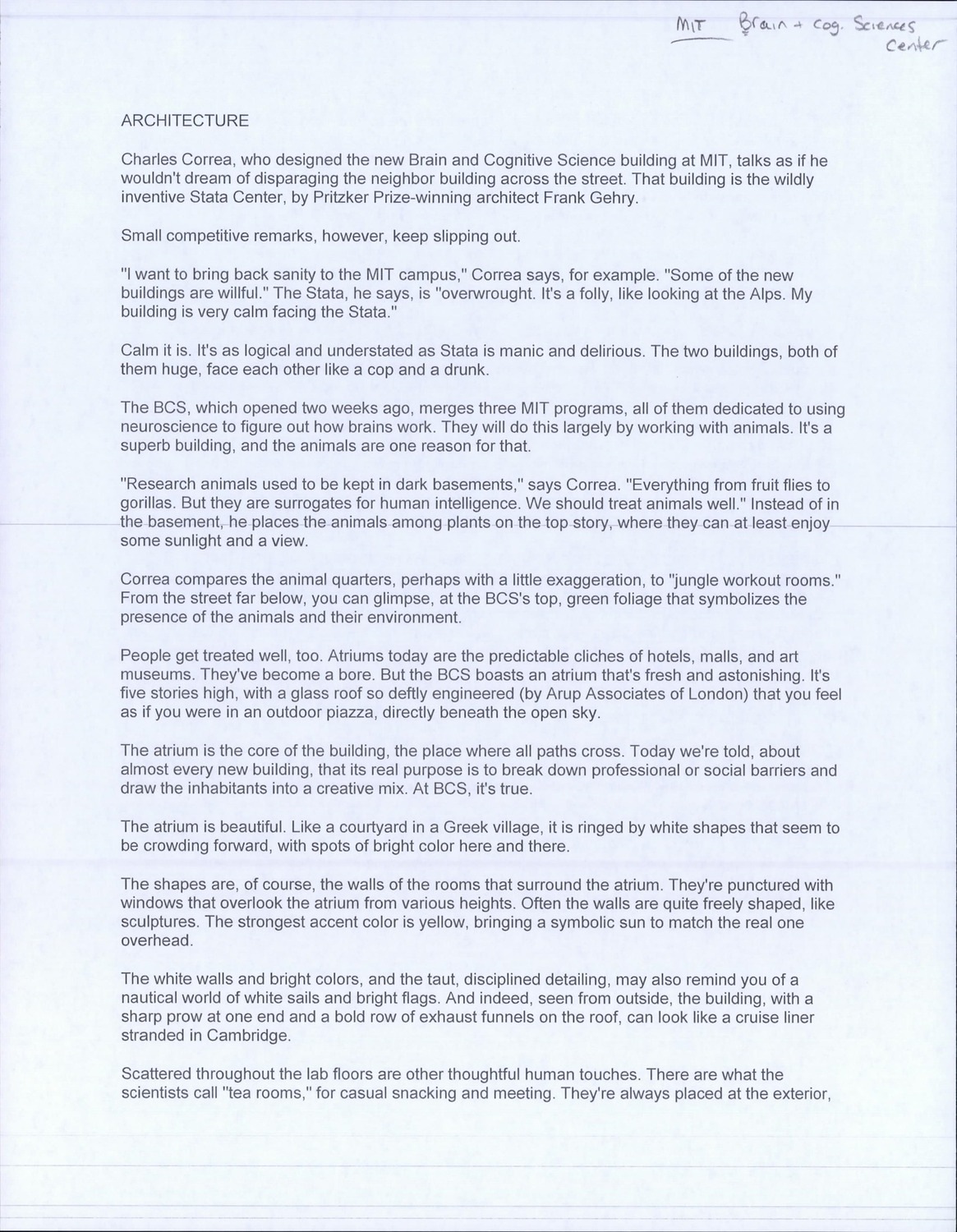 MIT Brain + Cog. Sciences Center

ARCHITECTURE

Charles Correa, who designed the new Brain and Cognitive Science building at MIT, talks as if he wouldn't dream of disparaging the neighbor building across the street. That building is the wildly inventive Stata Center, by Pritzker Prize-winning architect Frank Gehry.

Small competitive remarks, however, keep slipping out.

"I want to bring back sanity to the MIT campus," Correa says, for example. "Some of the new buildings are willful." The Stata, he says, is "overwrought. It's a folly, like looking at the Alps. My building is very calm facing the Stata."

Calm it is. It's as logical and understated as Stata is manic and delirious. The two buildings, both of them huge, face each other like a cop and a drunk.

The BCS, which opened two weeks ago, merges three MIT programs, all of them dedicated to using neuroscience to figure out how brains work. They will do this largely by working with animals. It's a superb building, and the animals are one reason for that.

"Research animals used to be kept in dark basements," says Correa. "Everything from fruit flies to gorillas. But they are surrogates for human intelligence. We should treat animals well." Instead of in the basement, he places the animals among plants on the top story, where they can at least enjoy some sunlight and a view.

Correa compares the animal quarters, perhaps with a little exaggeration, to "jungle workout rooms." From the street far below, you can glimpse, at the BCS's top, green foliage that symbolizes the presence of the animals and their environment.

People get treated well, too. Atriums today are the predictable cliches of hotels, malls, and art museums. They've become a bore. But the BCS boasts an atrium that's fresh and astonishing. It's five stories high, with a glass roof so deftly engineered (by Arup Associates of London) that you feel as if you were in an outdoor piazza, directly beneath the open sky.

The atrium is the core of the building, the place where all paths cross. Today we're told, about almost every new building, that its real purpose is to break down professional or social barriers and draw the inhabitants into a creative mix. At BCS, it's true.

The atrium is beautiful. Like a courtyard in a Greek village, it is ringed by white shapes that seem to be crowding forward, with spots of bright color here and there.

The shapes are, of course, the walls of the rooms that surround the atrium. They're punctured with windows that overlook the atrium from various heights. Often the walls are quite freely shaped, like sculptures. The strongest accent color is yellow, bringing a symbolic sun to match the real one overhead.

The white walls and bright colors, and the taut, disciplined detailing, may also remind you of a nautical world of white sails and bright flags. And indeed, seen from outside, the building, with a sharp prow at one end and a bold row of exhaust funnels on the roof, can look like a cruise liner stranded in Cambridge.

Scattered throughout the lab floors are other thoughtful human touches. There are what the scientists call "tea rooms," for casual snacking and meeting. They're always placed at the exterior,